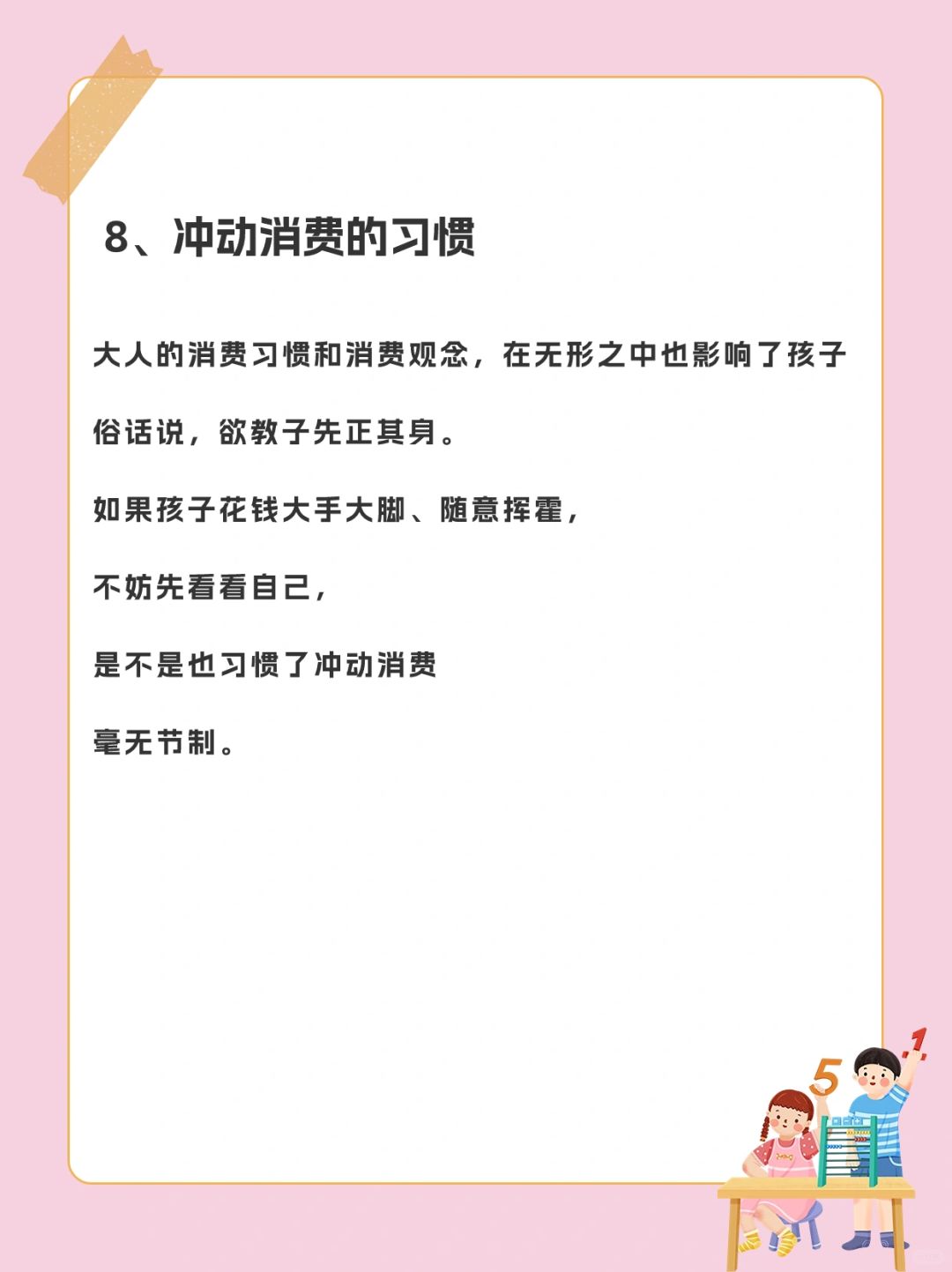 8、冲动消费的习惯

大人的消费习惯和消费观念，在无形之中也影响了孩子

俗话说，欲教子先正其身。

如果孩子花钱大手大脚、随意挥霍，

不妨先看看自己，

是不是也习惯了冲动消费

毫无节制。

5

1